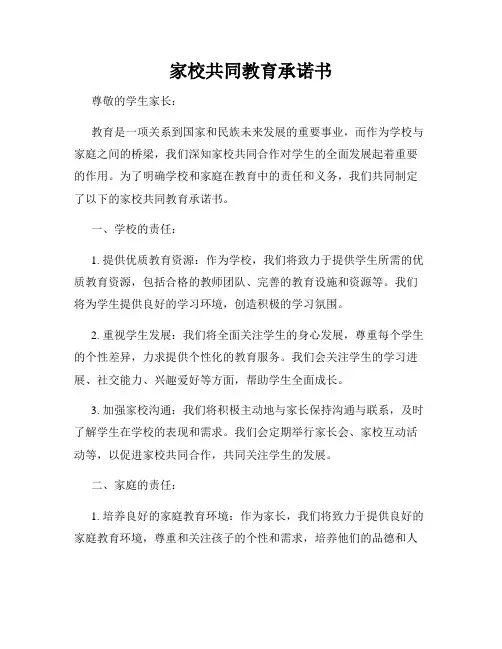 家校共同教育承诺书

尊敬的学生家长：

教育是一项关系到国家和民族未来发展的重要事业，而作为学校与家庭之间的桥梁，我们深知家校共同合作对学生的全面发展起着重要的作用。为了明确学校和家庭在教育中的责任和义务，我们共同制定了以下的家校共同教育承诺书。

一、学校的责任：

1. 提供优质教育资源：作为学校，我们将致力于提供学生所需的优质教育资源，包括合格的教师团队、完善的教育设施和资源等。我们将为学生提供良好的学习环境，创造积极的学习氛围。

2. 重视学生发展：我们将全面关注学生的身心发展，尊重每个学生的个性差异，力求提供个性化的教育服务。我们会关注学生的学习进展、社交能力、兴趣爱好等方面，帮助学生全面成长。

3. 加强家校沟通：我们将积极主动地与家长保持沟通与联系，及时了解学生在学校的表现和需求。我们会定期举行家长会、家校互动活动等，以促进家校共同合作，共同关注学生的发展。

二、家庭的责任：

1. 培养良好的家庭教育环境：作为家长，我们将致力于提供良好的家庭教育环境，尊重和关注孩子的个性和需求，培养他们的品德和人